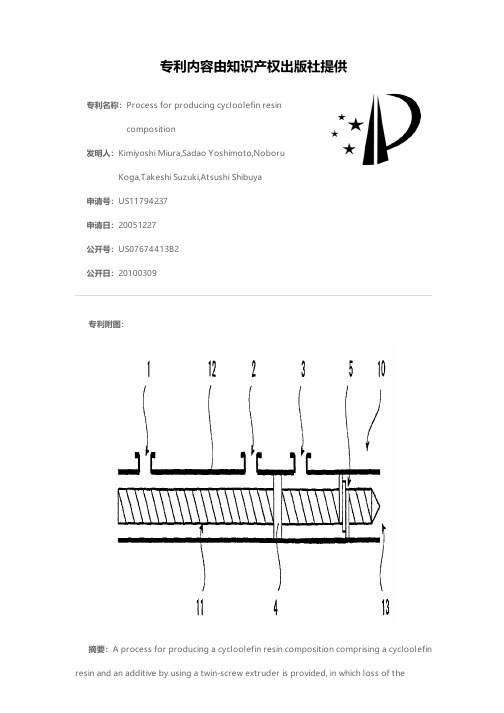 专利内容由知识产权出版社提供

专利名称：Process for producing cycloolefin resin composition

发明人：Kimiyoshi Miura,Sadao Yoshimoto,Noboru Koga,Takeshi Suzuki,Atsushi Shibuya

申请号：US11794237

申请日：20051227

公开号：US07674413B2

公开日：20100309

专利附图：

1 12 2 3 5 10

11 4 13

摘要：A process for producing a cycloolefin resin composition comprising a cycloolefin resin and an additive by using a twin-screw extruder is provided, in which loss of the